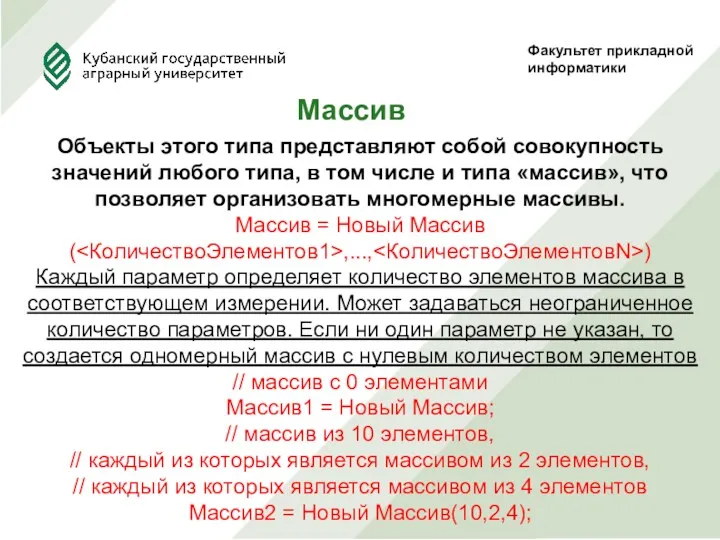 Кубанский государственный аграрный университет

Факультет прикладной информатики

Массив

Объекты этого типа представляют собой совокупность значений любого типа, в том числе и типа «массив», что позволяет организовать многомерные массивы.

Массив = Новый Массив (<КоличествоЭлементов1>,...,<КоличествоЭлементовN>)

Каждый параметр определяет количество элементов массива в соответствующем измерении. Может задаваться неограниченное количество параметров. Если ни один параметр не указан, то создается одномерный массив с нулевым количеством элементов

// массив с 0 элементами
Массив1 = Новый Массив;
// массив из 10 элементов,
// каждый из которых является массивом из 2 элементов,
// каждый из которых является массивом из 4 элементов
Массив2 = Новый Массив(10,2,4);